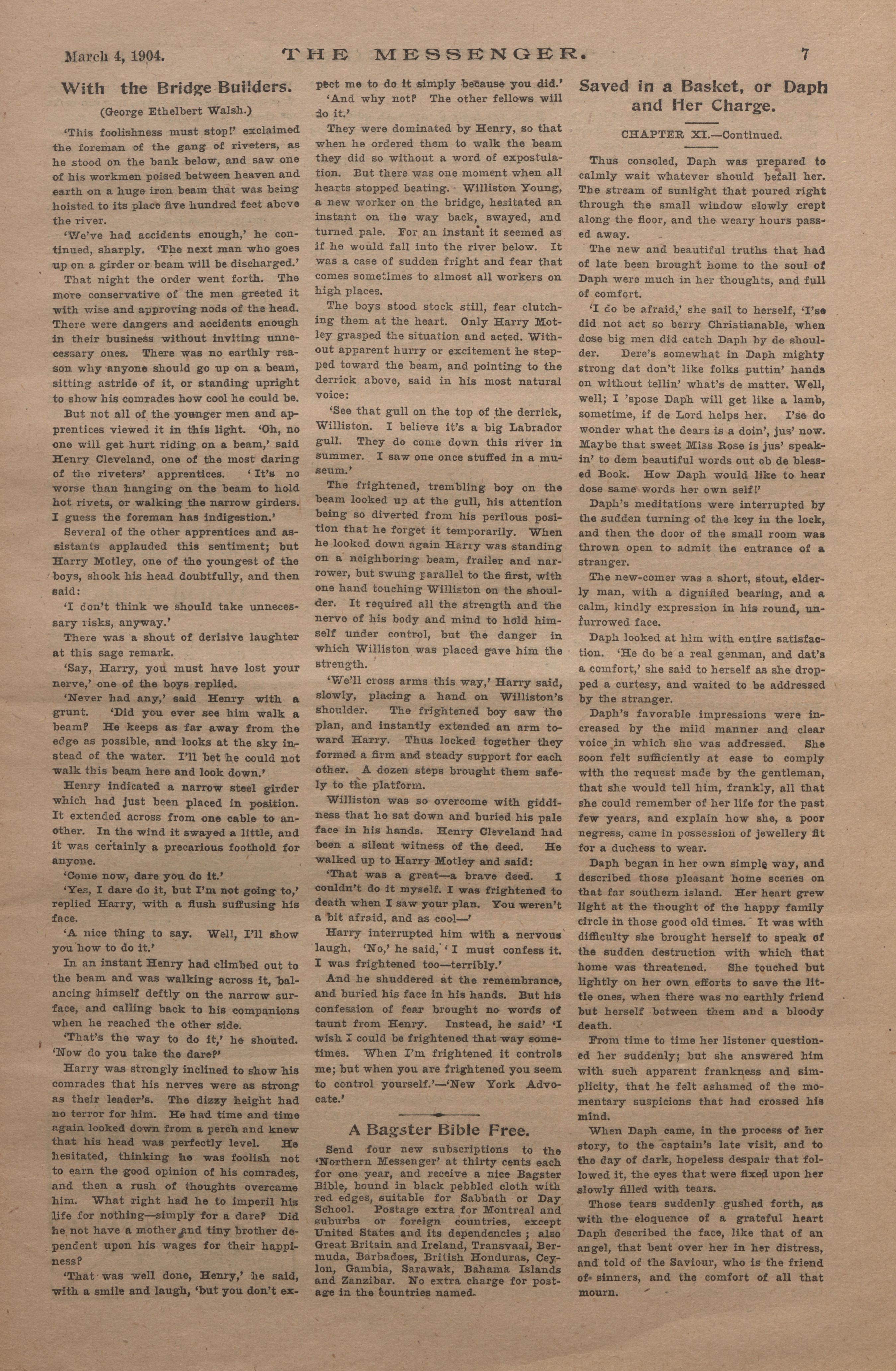 March 4, 1904. THE MESSENGER. 7

With the Bridge Builders.

(George Ethelbert Walsh.)

'This foolishness must stop!' exclaimed the foreman of the gang of riveters, as he stood on the bank below, and saw one of his workmen poised between heaven and earth on a huge iron beam that was being hoisted to its place five hundred feet above the river.

'We've had accidents enough,' he continued, sharply. 'The next man who goes up on a girder or beam will be discharged.'

That night the order went forth. The more conservative of the men greeted it with wise and approving nods of the head. There were dangers and accidents enough in their business without inviting unnecessary ones. There was no earthly reason why anyone should go up on a beam, sitting astride of it, or standing upright to show his comrades how cool he could be.

But not all of the younger men and apprentices viewed it in this light. 'Oh, no one will get hurt riding on a beam,' said Henry Cleveland, one of the most daring of the riveters' apprentices. 'It's no worse than hanging on the beam to hold hot rivets, or walking the narrow girders. I guess the foreman has indigestion.'

Several of the other apprentices and assistants applauded this sentiment; but Harry Motley, one of the youngest of the boys, shook his head doubtfully, and then said:

'I don't think we should take unnecessary risks, anyway.'

There was a shout of derisive laughter at this sage remark.

'Say, Harry, you must have lost your nerve,' one of the boys replied.

'Never had any,' said Henry with a grunt. 'Did you ever see him walk a beam? He keeps as far away from the edge as possible, and looks at the sky instead of the water. I'll bet he could not walk this beam here and look down.'

Henry indicated a narrow steel girder which had just been placed in position. It extended across from one cable to another. In the wind it swayed a little, and it was certainly a precarious foothold for anyone.

'Come now, dare you do it.'

'Yes, I dare do it, but I'm not going to,' replied Harry, with a flush suffusing his face.

'A nice thing to say. Well, I'll show you how to do it.'

In an instant Henry had climbed out to the beam and was walking across it, balancing himself deftly on the narrow surface, and calling back to his companions when he reached the other side.

'That's the way to do it,' he shouted. 'Now do you take the dare?'

Harry was strongly inclined to show his comrades that his nerves were as strong as their leader's. The dizzy height had no terror for him. He had time and time again looked down from a perch and knew that his head was perfectly level. He hesitated, thinking he was foolish not to earn the good opinion of his comrades, and then a rush of thoughts overcame him. What right had he to imperil his life for nothing—simply for a dare? Did he not have a mother and tiny brother dependent upon his wages for their happiness?

'That was well done, Henry,' he said, with a smile and laugh, 'but you don't expect me to do it simply because you did.'

'And why not? The other fellows will do it.'

They were dominated by Henry, so that when he ordered them to walk the beam they did so without a word of expostulation. But there was one moment when all hearts stopped beating. Williston Young, a new worker on the bridge, hesitated an instant on the way back, swayed, and turned pale. For an instant it seemed as if he would fall into the river below. It was a case of sudden fright and fear that comes sometimes to almost all workers on high places.

The boys stood stock still, fear clutching them at the heart. Only Harry Motley grasped the situation and acted. Without apparent hurry or excitement he stepped toward the beam, and pointing to the derrick above, said in his most natural voice:

'See that gull on the top of the derrick, Williston. I believe it's a big Labrador gull. They do come down this river in summer. I saw one once stuffed in a museum.'

The frightened, trembling boy on the beam looked up at the gull, his attention being so diverted from his perilous position that he forget it temporarily. When he looked down again Harry was standing on a neighboring beam, frailer and narrower, but swung parallel to the first, with one hand touching Williston on the shoulder. It required all the strength and the nerve of his body and mind to hold himself under control, but the danger in which Williston was placed gave him the strength.

'We'll cross arms this way,' Harry said, slowly, placing a hand on Williston's shoulder. The frightened boy saw the plan, and instantly extended an arm toward Harry. Thus locked together they formed a firm and steady support for each other. A dozen steps brought them safely to the platform.

Williston was so overcome with giddiness that he sat down and buried his pale face in his hands. Henry Cleveland had been a silent witness of the deed. He walked up to Harry Motley and said:

'That was a great—a brave deed. I couldn't do it myself. I was frightened to death when I saw your plan. You weren't a bit afraid, and as cool—'

Harry interrupted him with a nervous laugh. 'No,' he said, 'I must confess it. I was frightened too—terribly.'

And he shuddered at the remembrance, and buried his face in his hands. But his confession of fear brought no words of taunt from Henry. Instead, he said' 'I wish I could be frightened that way sometimes. When I'm frightened it controls me; but when you are frightened you seem to control yourself.'—'New York Advocate.'

A Bagster Bible Free.

Send four new subscriptions to the 'Northern Messenger' at thirty cents each for one year, and receive a nice Bagster Bible, bound in black pebbled cloth with red edges, suitable for Sabbath or Day School. Postage extra for Montreal and suburbs or foreign countries, except United States and its dependencies; also Great Britain and Ireland, Transvaal, Bermuda, Barbadoes, British Honduras, Ceylon, Gambia, Sarawak, Bahama Islands and Zanzibar. No extra charge for postage in the countries named.

Saved in a Basket, or Daph and Her Charge.

CHAPTER XI.—Continued.

Thus consoled, Daph was prepared to calmly wait whatever should befall her. The stream of sunlight that poured right through the small window slowly crept along the floor, and the weary hours passed away.

The new and beautiful truths that had of late been brought home to the soul of Daph were much in her thoughts, and full of comfort.

'I do be afraid,' she sail to herself, 'I'se did not act so berry Christianable, when dose big men did catch Daph by de shoulder. Dere's somewhat in Daph mighty strong dat don't like folks puttin' hands on without tellin' what's de matter. Well, well; I 'spose Daph will get like a lamb, sometime, if de Lord helps her. I'se do wonder what the dears is a doin', jus' now. Maybe that sweet Miss Rose is jus' speakin' to dem beautiful words out ob de blessed Book. How Daph would like to hear dose same words her own self!'

Daph's meditations were interrupted by the sudden turning of the key in the lock, and then the door of the small room was thrown open to admit the entrance of a stranger.

The new-comer was a short, stout, elderly man, with a dignified bearing, and a calm, kindly expression in his round, unfurrowed face.

Daph looked at him with entire satisfaction. 'He do be a real genman, and dat's a comfort,' she said to herself as she dropped a curtesy, and waited to be addressed by the stranger.

Daph's favorable impressions were increased by the mild manner and clear voice in which she was addressed. She soon felt sufficiently at ease to comply with the request made by the gentleman, that she would tell him, frankly, all that she could remember of her life for the past few years, and explain how she, a poor negress, came in possession of jewellery fit for a duchess to wear.

Daph began in her own simple way, and described those pleasant home scenes on that far southern island. Her heart grew light at the thought of the happy family circle in those good old times. It was with difficulty she brought herself to speak of the sudden destruction with which that home was threatened. She touched but lightly on her own efforts to save the little ones, when there was no earthly friend but herself between them and a bloody death.

From time to time her listener questioned her suddenly; but she answered him with such apparent frankness and simplicity, that he felt ashamed of the momentary suspicions that had crossed his mind.

When Daph came, in the process of her story, to the captain's late visit, and to the day of dark, hopeless despair that followed it, the eyes that were fixed upon her slowly filled with tears.

Those tears suddenly gushed forth, as with the eloquence of a grateful heart Daph described the face, like that of an angel, that bent over her in her distress, and told of the Saviour, who is the friend of sinners, and the comfort of all that mourn.